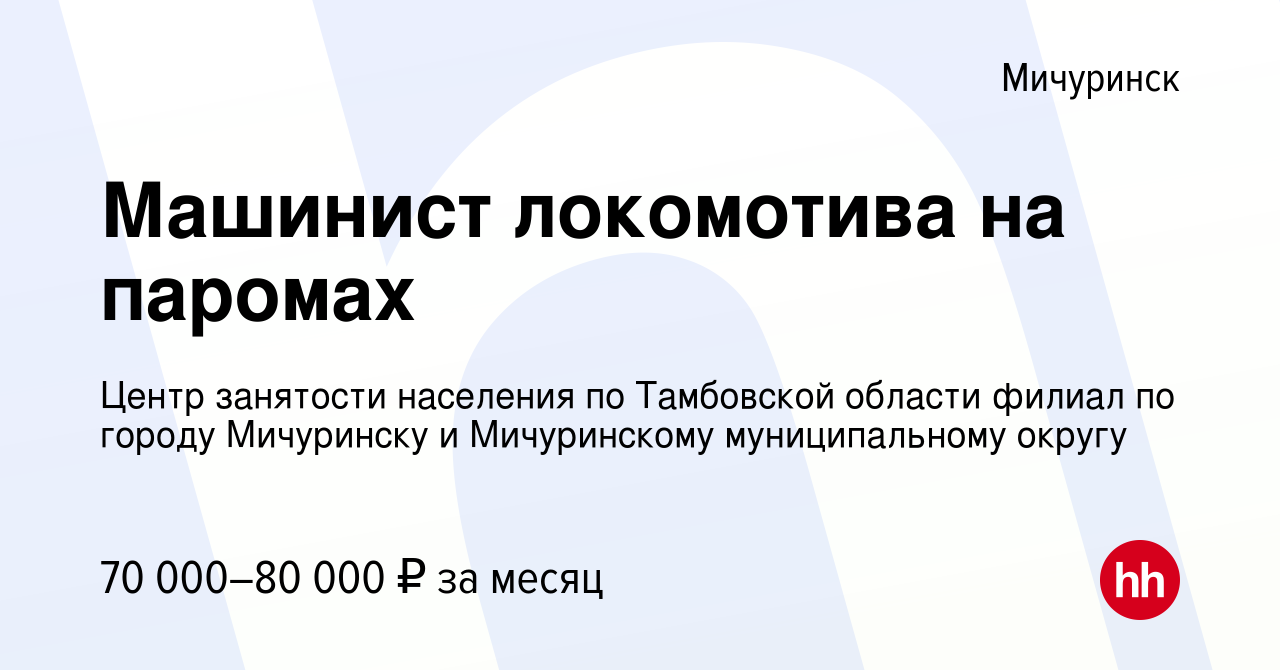 Мичуринск

Машинист локомотива на паромах

Центр занятости населения по Тамбовской области филиал по городу Мичуринску и Мичуринскому муниципальному округу

70 000–80 000 ₽ за месяц

hh